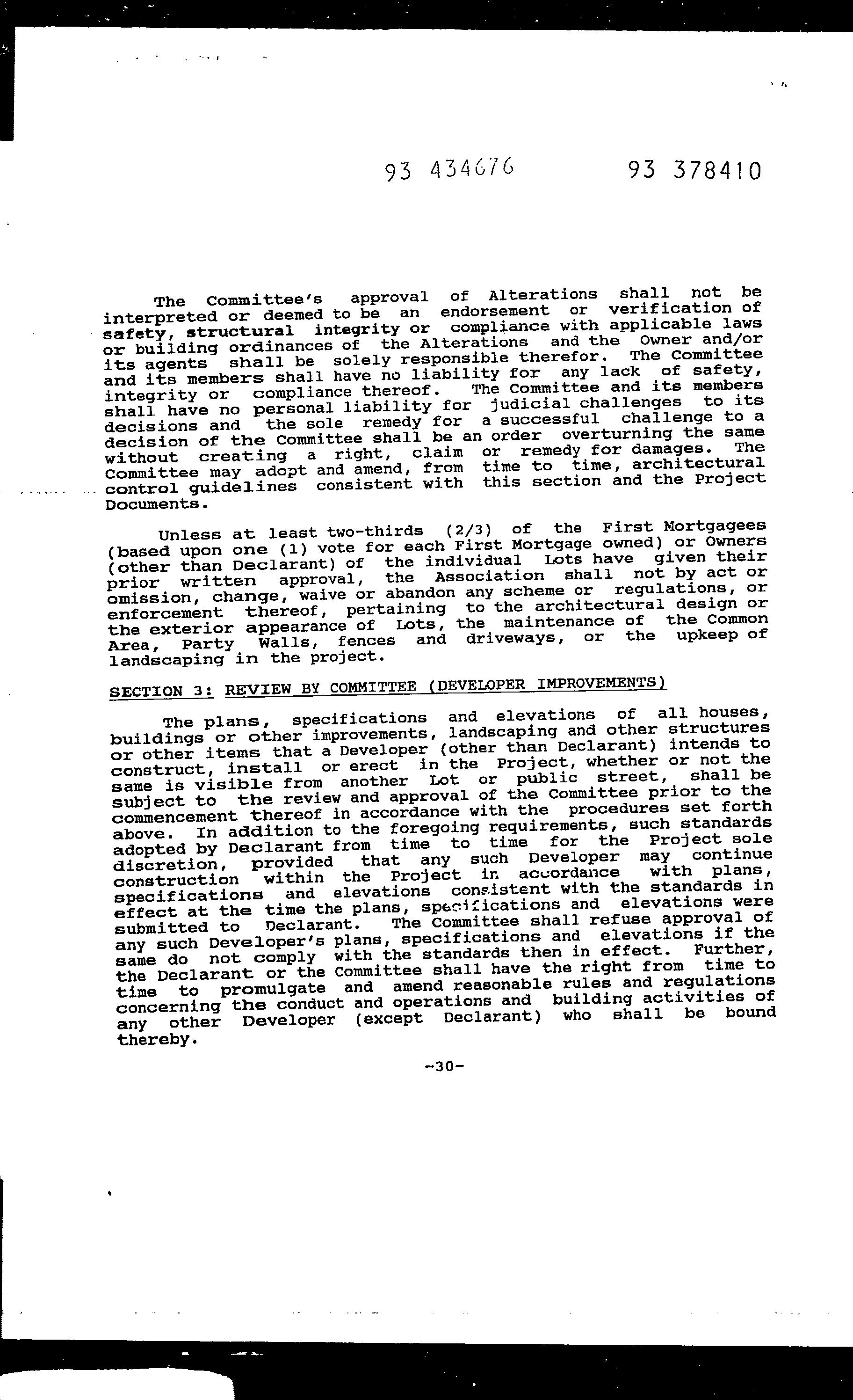 93 434676 93 378410

The Committee's approval of Alterations shall not be interpreted or deemed to be an endorsement or verification of safety, structural integrity or compliance with applicable laws or building ordinances of the Alterations and the Owner and/or its agents shall be solely responsible therefor. The Committee and its members shall have no liability for any lack of safety, integrity or compliance thereof. The Committee and its members shall have no personal liability for judicial challenges to its decisions and the sole remedy for a successful challenge to a decision of the Committee shall be an order overturning the same without creating a right, claim or remedy for damages. The Committee may adopt and amend, from time to time, architectural control guidelines consistent with this section and the Project Documents.

Unless at least two-thirds (2/3) of the First Mortgagees (based upon one (1) vote for each First Mortgage owned) or Owners (other than Declarant) of the individual Lots have given their prior written approval, the Association shall not by act or omission, change, waive or abandon any scheme or regulations, or enforcement thereof, pertaining to the architectural design or the exterior appearance of Lots, the maintenance of the Common Area, Party Walls, fences and driveways, or the upkeep of landscaping in the project.

SECTION 3: REVIEW BY COMMITTEE (DEVELOPER IMPROVEMENTS)

The plans, specifications and elevations of all houses, buildings or other improvements, landscaping and other structures or other items that a Developer (other than Declarant) intends to construct, install or erect in the Project, whether or not the same is visible from another Lot or public street, shall be subject to the review and approval of the Committee prior to the commencement thereof in accordance with the procedures set forth above. In addition to the foregoing requirements, such standards adopted by Declarant from time to time for the Project sole discretion, provided that any such Developer may continue construction within the Project in accordance with plans, specifications and elevations consistent with the standards in effect at the time the plans, specifications and elevations were submitted to Declarant. The Committee shall refuse approval of any such Developer's plans, specifications and elevations if the same do not comply with the standards then in effect. Further, the Declarant or the Committee shall have the right from time to time to promulgate and amend reasonable rules and regulations concerning the conduct and operations and building activities of any other Developer (except Declarant) who shall be bound thereby.

-30-